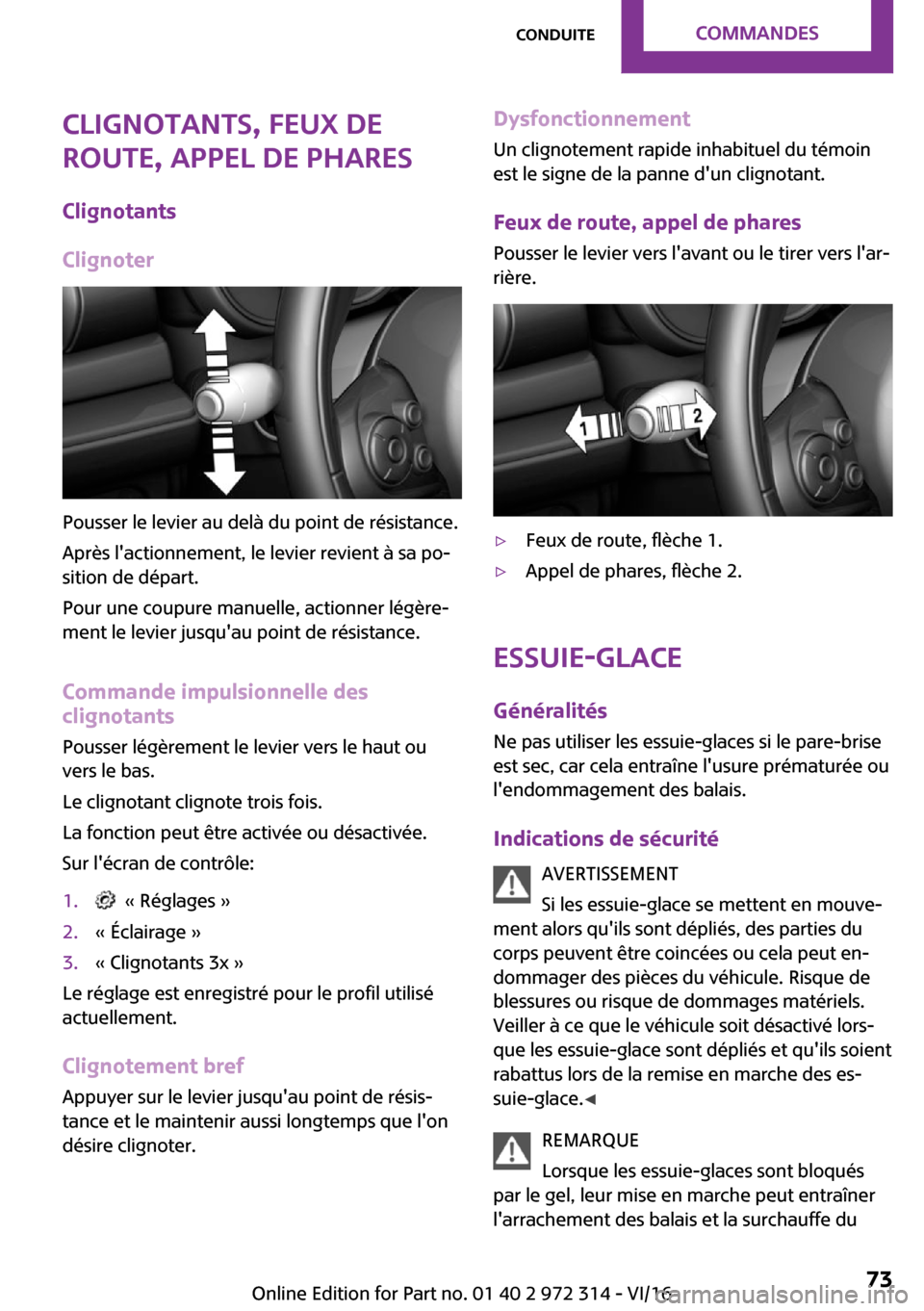 CONDUITE COMMANDES

CLIGNOTANTS, FEUX DE ROUTE, APPEL DE PHARES

Clignotants

Clignoter

Pousser le levier au delà du point de résistance.

Après l'actionnement, le levier revient à sa position de départ.

Pour une coupure manuelle, actionner légèrement le levier jusqu'au point de résistance.

Commande impulsionnelle des clignotants

Pousser légèrement le levier vers le haut ou vers le bas.

Le clignotant clignote trois fois.

La fonction peut être activée ou désactivée.

Sur l'écran de contrôle:

1. « Réglages »
2. « Éclairage »
3. « Clignotants 3x »

Le réglage est enregistré pour le profil utilisé actuellement.

Clignotement bref

Appuyer sur le levier jusqu'au point de résistance et le maintenir aussi longtemps que l'on désire clignoter.

Dysfonctionnement

Un clignotement rapide inhabituel du témoin est le signe de la panne d'un clignotant.

Feux de route, appel de phares

Pousser le levier vers l'avant ou le tirer vers l'arrière.

1 2

▷ Feux de route, flèche 1.
▷ Appel de phares, flèche 2.

ESSUIE-GLACE

Généralités

Ne pas utiliser les essuie-glaces si le pare-brise est sec, car cela entraîne l'usure prématurée ou l'endommagement des balais.

Indications de sécurité

AVERTISSEMENT
Si les essuie-glace se mettent en mouvement alors qu'ils sont dépliés, des parties du corps peuvent être coincées ou cela peut endommager des pièces du véhicule. Risque de blessures ou risque de dommages matériels. Veiller à ce que le véhicule soit désactivé lorsque les essuie-glace sont dépliés et qu'ils soient rabattus lors de la remise en marche des essuie-glace.◀

REMARQUE
Lorsque les essuie-glaces sont bloqués par le gel, leur mise en marche peut entraîner l'arrachement des balais et la surchauffe du

Online Edition for Part no. 01 40 2 972 314 - VI/16 73
carmanualsonline.info